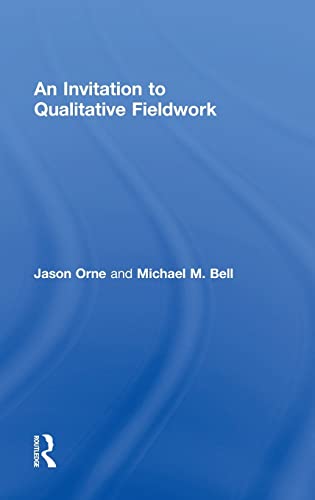 An Invitation to Qualitative Fieldwork

Jason Orne and Michael M. Bell

ROUTLEDGE